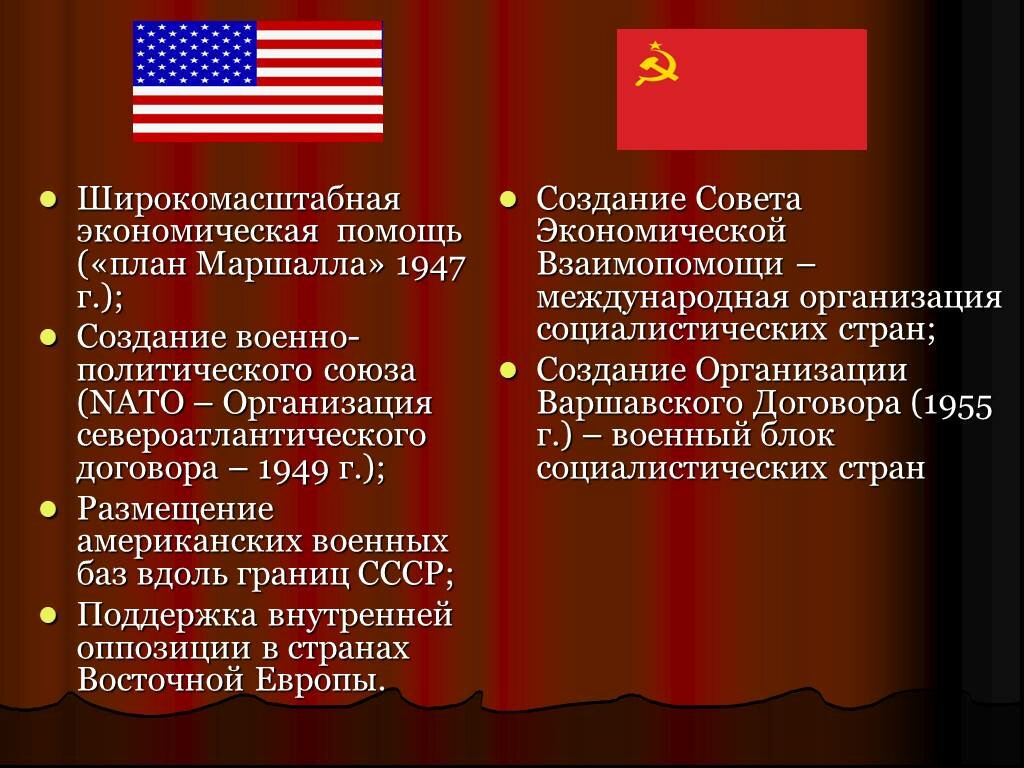 - Широкомасштабная экономическая помощь («план Маршалла» 1947 г.);
- Создание военно-политического союза (NATO – Организация североатлантического договора – 1949 г.);
- Размещение американских военных баз вдоль границ СССР;
- Поддержка внутренней оппозиции в странах Восточной Европы.

- Создание Совета Экономической Взаимопомощи – международная организация социалистических стран;
- Создание Организации Варшавского Договора (1955 г.) – военный блок социалистических стран